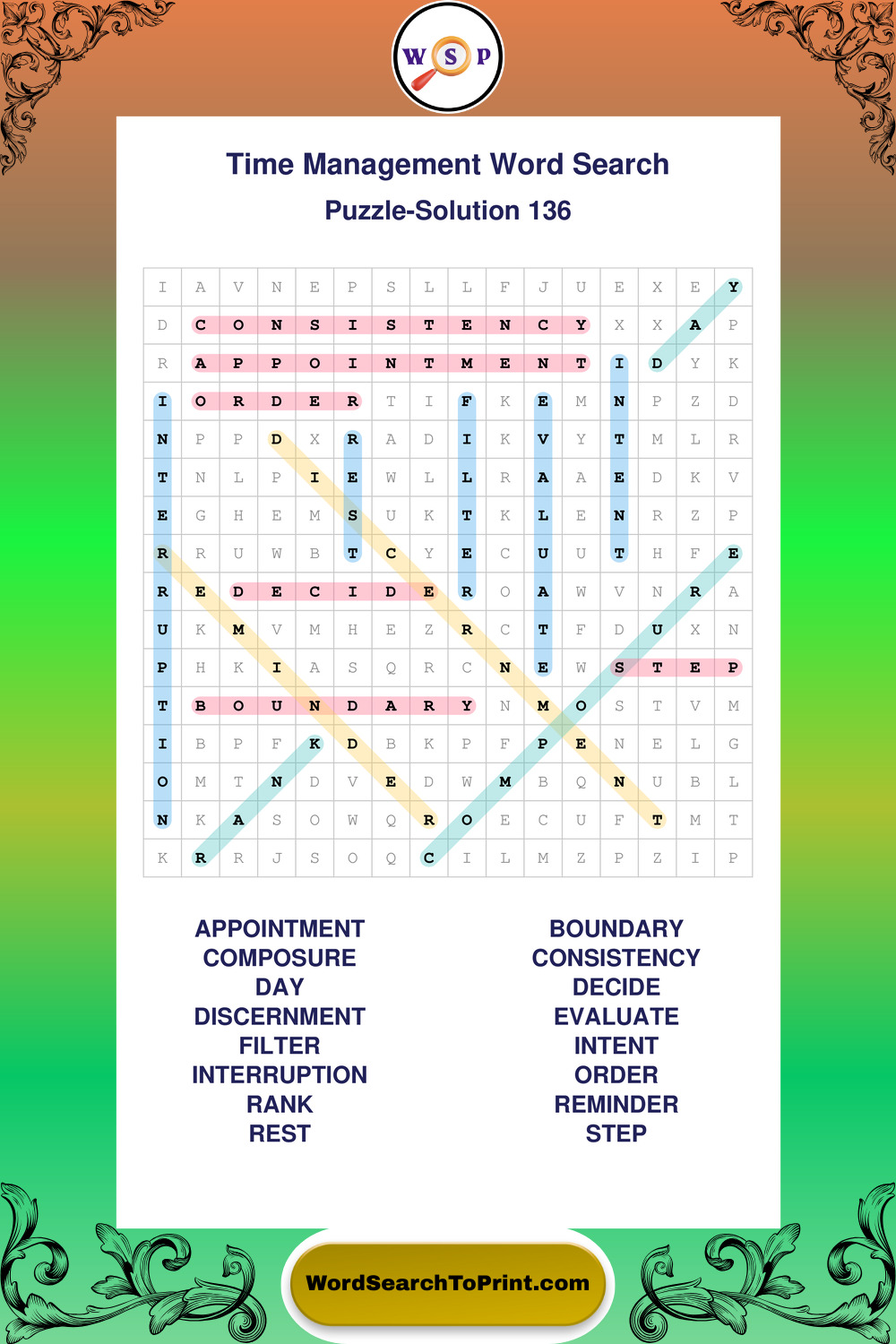 W S P

Time Management Word Search
Puzzle-Solution 136

| I | A | V | N | E | P | S | L | L | F | J | U | E | X | E | Y |
|---|---|---|---|---|---|---|---|---|---|---|---|---|---|---|---|
| D | C | O | N | S | I | S | T | E | N | C | Y | X | X | A | P |
| R | A | P | P | O | I | N | T | M | E | N | T | I | D | Y | K |
| I | O | R | D | E | R | T | I | F | K | E | M | N | P | Z | D |
| N | P | P | D | X | R | A | D | I | K | V | Y | T | M | L | R |
| T | N | L | P | I | E | W | L | L | R | A | A | E | D | K | V |
| E | G | H | E | M | S | U | K | T | K | L | E | N | R | Z | P |
| R | R | U | W | B | T | C | Y | E | C | U | U | T | H | F | E |
| R | E | D | E | C | I | D | E | R | O | A | W | V | N | R | A |
| U | K | M | V | M | H | E | Z | R | C | T | F | D | U | X | N |
| P | H | K | I | A | S | Q | R | C | N | E | W | S | T | E | P |
| T | B | O | U | N | D | A | R | Y | N | M | O | S | T | V | M |
| I | B | P | F | K | D | B | K | P | F | P | E | N | E | L | G |
| O | M | T | N | D | V | E | D | W | M | B | Q | N | U | B | L |
| N | K | A | S | O | W | Q | R | O | E | C | U | F | T | M | T |
| K | R | R | J | S | O | Q | C | I | L | M | Z | P | Z | I | P |

APPOINTMENT
COMPOSURE
DAY
DISCERNMENT
FILTER
INTERRUPTION
RANK
REST

BOUNDARY
CONSISTENCY
DECIDE
EVALUATE
INTENT
ORDER
REMINDER
STEP

WordSearchToPrint.com